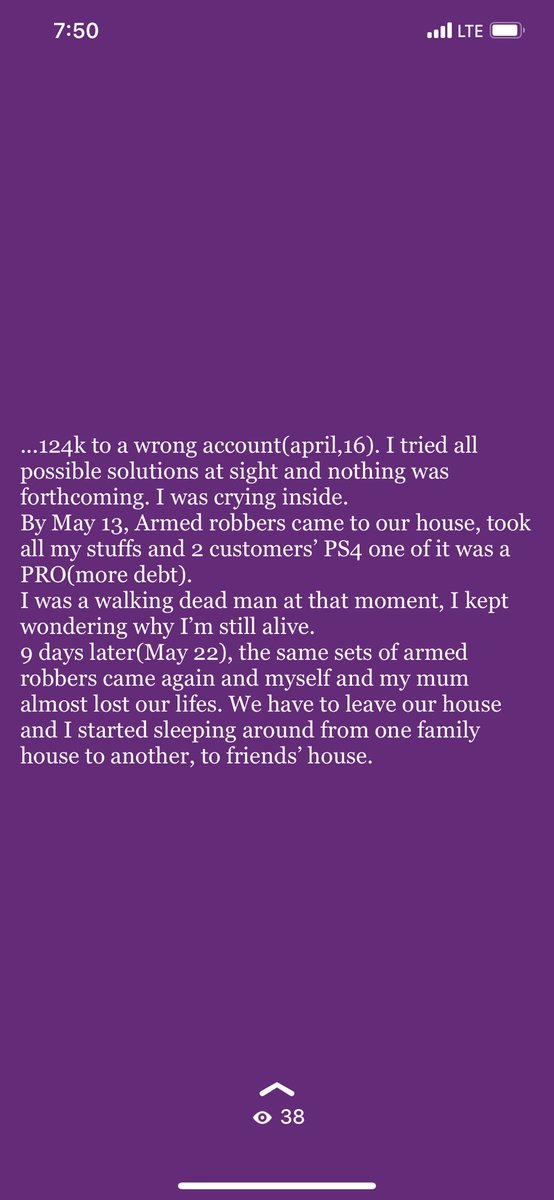 7:50 LTE

...124k to a wrong account(april,16). I tried all possible solutions at sight and nothing was forthcoming. I was crying inside.
By May 13, Armed robbers came to our house, took all my stuffs and 2 customers' PS4 one of it was a PRO(more debt).
I was a walking dead man at that moment, I kept wondering why I'm still alive.
9 days later(May 22), the same sets of armed robbers came again and myself and my mum almost lost our lifes. We have to leave our house and I started sleeping around from one family house to another, to friends' house.

38